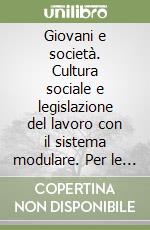 unilibro

Giovani e società. Cultura sociale e legislazione del lavoro con il sistema modulare. Per le...

COPERTINA NON DISPONIBILE